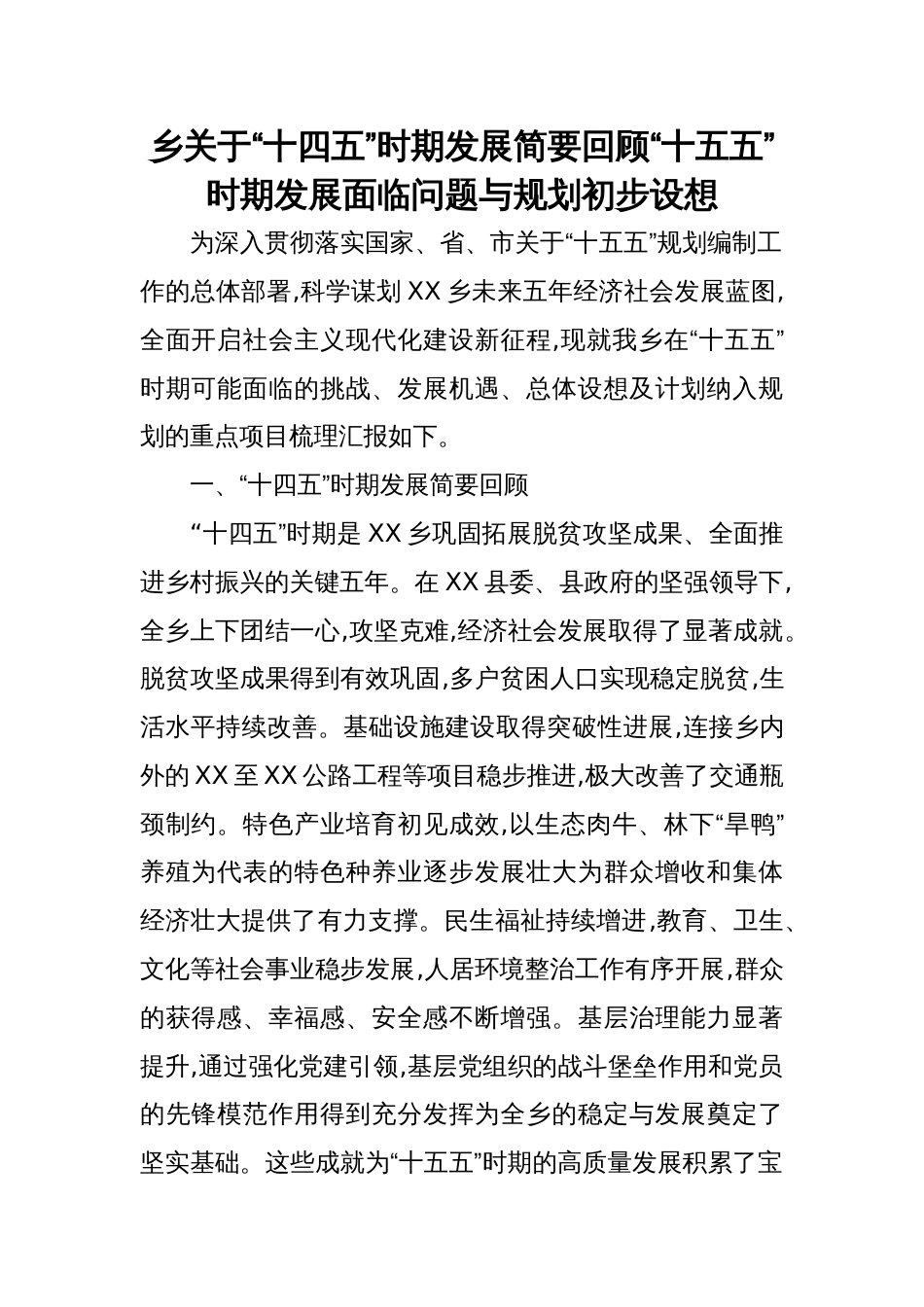 乡关于“十四五”时期发展简要回顾“十五五”时期发展面临问题与规划初步设想

为深入贯彻落实国家、省、市关于“十五五”规划编制工作的总体部署,科学谋划XX乡未来五年经济社会发展蓝图,全面开启社会主义现代化建设新征程,现就我乡在“十五五”时期可能面临的挑战、发展机遇、总体设想及计划纳入规划的重点项目梳理汇报如下。

一、“十四五”时期发展简要回顾

“十四五”时期是XX乡巩固拓展脱贫攻坚成果、全面推进乡村振兴的关键五年。在XX县委、县政府的坚强领导下,全乡上下团结一心,攻坚克难,经济社会发展取得了显著成就。脱贫攻坚成果得到有效巩固,多户贫困人口实现稳定脱贫,生活水平持续改善。基础设施建设取得突破性进展,连接乡内外的XX至XX公路工程等项目稳步推进,极大改善了交通瓶颈制约。特色产业培育初见成效,以生态肉牛、林下“旱鸭”养殖为代表的特色种养业逐步发展壮大为群众增收和集体经济壮大提供了有力支撑。民生福祉持续增进,教育、卫生、文化等社会事业稳步发展,人居环境整治工作有序开展,群众的获得感、幸福感、安全感不断增强。基层治理能力显著提升,通过强化党建引领,基层党组织的战斗堡垒作用和党员的先锋模范作用得到充分发挥为全乡的稳定与发展奠定了坚实基础。这些成就为“十五五”时期的高质量发展积累了宝